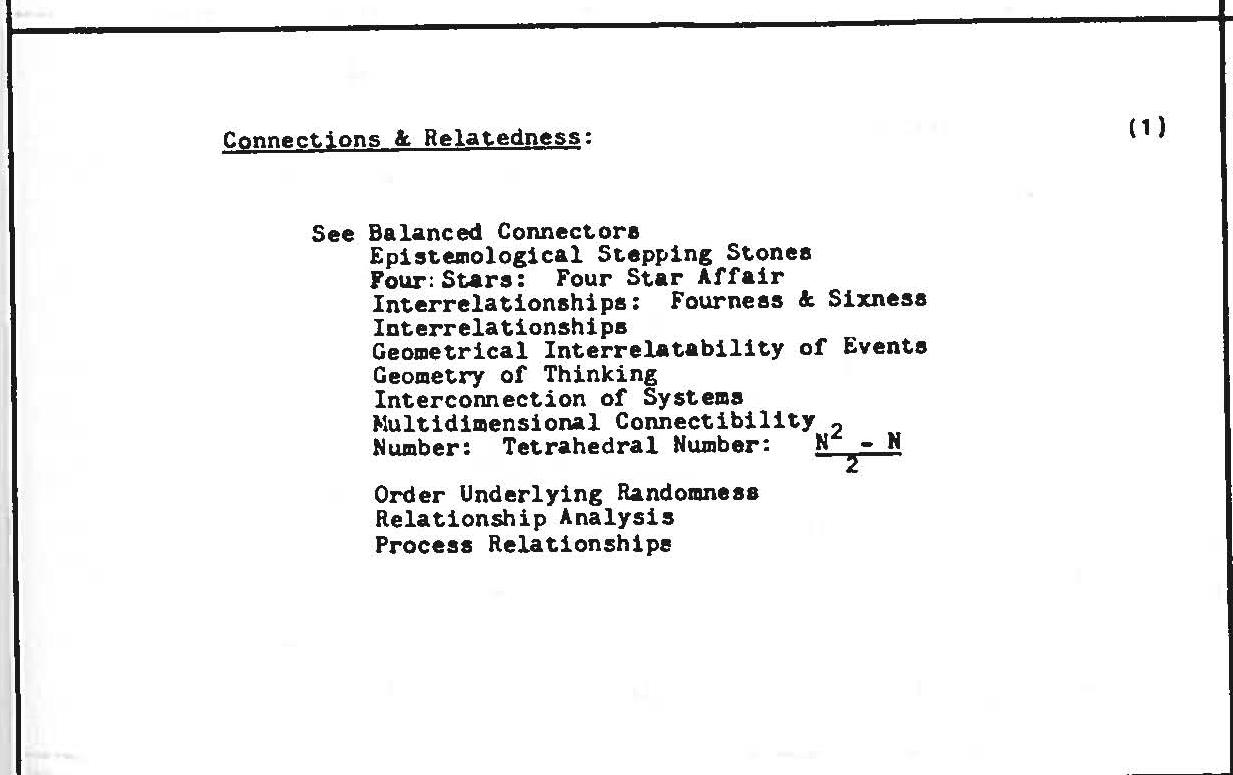 Connections & Relatedness:

(1)

See Balanced Connectors
Epistemological Stepping Stones
Four Stars: Four Star Affair
Interrelationships: Fourness & Sixness
Interrelationships
Geometrical Interrelatability of Events
Geometry of Thinking
Interconnection of Systems
Multidimensional Connectibility
Number: Tetrahedral Number: $\frac{N^2 - N}{2}$
Order Underlying Randomness
Relationship Analysis
Process Relationships